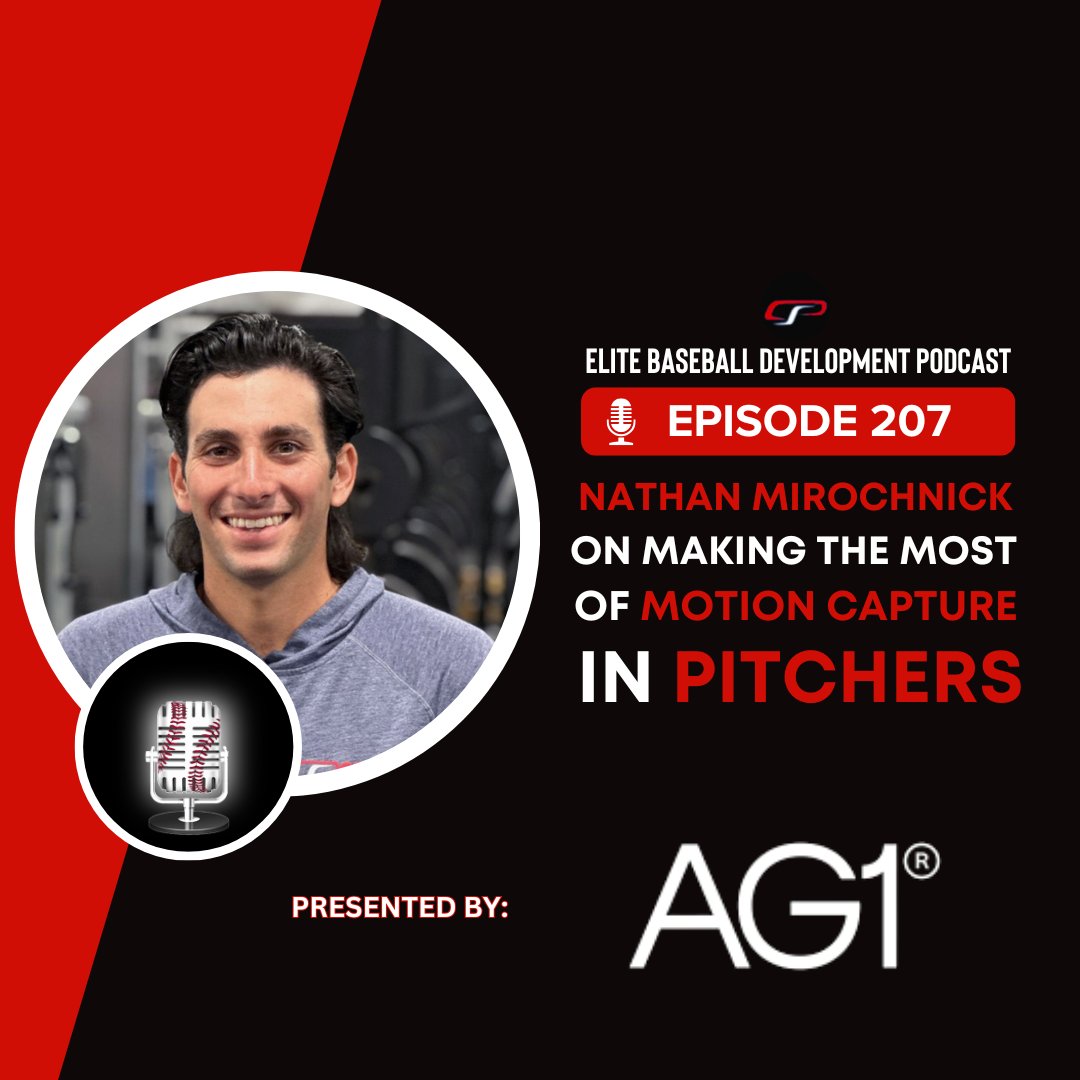 ELITE BASEBALL DEVELOPMENT PODCAST

EPISODE 207

NATHAN MIROCHNICK ON MAKING THE MOST OF MOTION CAPTURE IN PITCHERS

PRESENTED BY:

AG1®